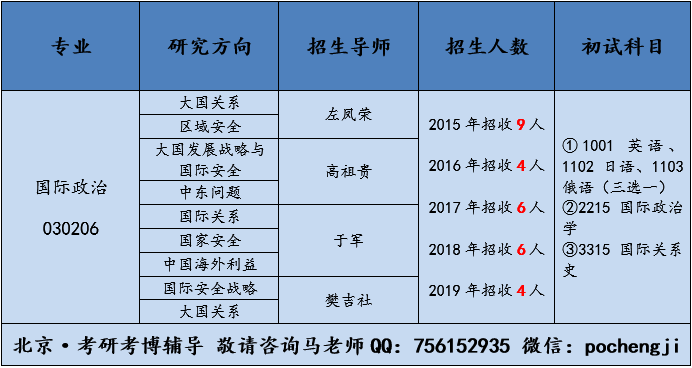 | 专业 | 研究方向 | 招生导师 | 招生人数 | 初试科目 |
|---|---|---|---|---|
| 国际政治 030206 | 大国关系 | 左凤荣 | 2015 年招收 9 人 2016 年招收 4 人 2017 年招收 6 人 2018 年招收 6 人 2019 年招收 4 人 | ① 1001 英语、1102 日语、1103 俄语（三选一） ②2215 国际政治学 ③3315 国际关系史 |
| | 区域安全 | | | |
| | 大国发展战略与国际安全 | 高祖贵 | | |
| | 中东问题 | | | |
| | 国际关系 | 于军 | | |
| | 国家安全 | | | |
| | 中国海外利益 | | | |
| | 国际安全战略 | 樊吉社 | | |
| | 大国关系 | | | |

北京·考研考博辅导 敬请咨询马老师 QQ：756152935 微信：pochengji